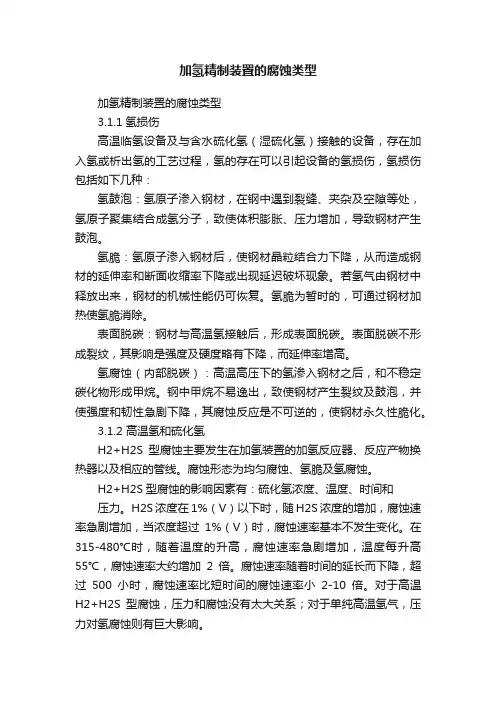 加氢精制装置的腐蚀类型

加氢精制装置的腐蚀类型

3.1.1 氢损伤

高温临氢设备及与含水硫化氢（湿硫化氢）接触的设备，存在加入氢或析出氢的工艺过程，氢的存在可以引起设备的氢损伤，氢损伤包括如下几种：

氢鼓泡：氢原子渗入钢材，在钢中遇到裂缝、夹杂及空隙等处，氢原子聚集结合成氢分子，致使体积膨胀、压力增加，导致钢材产生鼓泡。

氢脆：氢原子渗入钢材后，使钢材晶粒结合力下降，从而造成钢材的延伸率和断面收缩率下降或出现延迟破坏现象。若氢气由钢材中释放出来，钢材的机械性能仍可恢复。氢脆为暂时的，可通过钢材加热使氢脆消除。

表面脱碳：钢材与高温氢接触后，形成表面脱碳。表面脱碳不形成裂纹，其影响是强度及硬度略有下降，而延伸率增高。

氢腐蚀（内部脱碳）：高温高压下的氢渗入钢材之后，和不稳定碳化物形成甲烷。钢中甲烷不易逸出，致使钢材产生裂纹及鼓泡，并使强度和韧性急剧下降，其腐蚀反应是不可逆的，使钢材永久性脆化。

3.1.2 高温氢和硫化氢

H2+H2S 型腐蚀主要发生在加氢装置的加氢反应器、反应产物换热器以及相应的管线。腐蚀形态为均匀腐蚀、氢脆及氢腐蚀。

H2+H2S 型腐蚀的影响因素有：硫化氢浓度、温度、时间和

压力。H2S 浓度在 1%（V）以下时，随 H2S 浓度的增加，腐蚀速率急剧增加，当浓度超过 1%（V）时，腐蚀速率基本不发生变化。在 315-480℃时，随着温度的升高，腐蚀速率急剧增加，温度每升高 55℃，腐蚀速率大约增加 2 倍。腐蚀速率随着时间的延长而下降，超过 500 小时，腐蚀速率比短时间的腐蚀速率小 2-10 倍。对于高温 H2+H2S 型腐蚀，压力和腐蚀没有太大关系；对于单纯高温氢气，压力对氢腐蚀则有巨大影响。